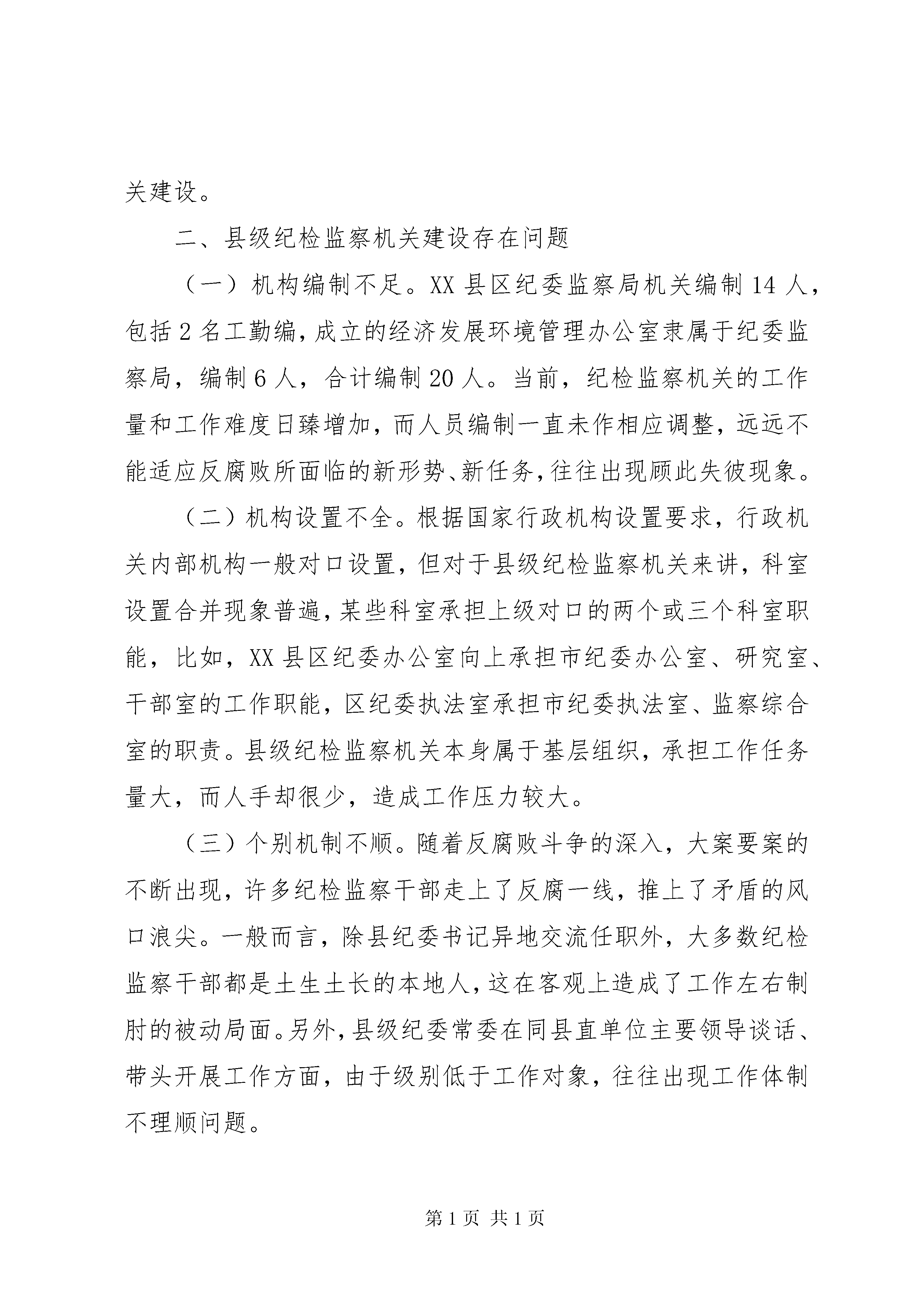 关建设。

二、县级纪检监察机关建设存在问题

（一）机构编制不足。XX 县区纪委监察局机关编制 14 人，包括 2 名工勤编，成立的经济发展环境管理办公室隶属于纪委监察局，编制 6 人，合计编制 20 人。当前，纪检监察机关的工作量和工作难度日臻增加，而人员编制一直未作相应调整，远远不能适应反腐败所面临的新形势、新任务，往往出现顾此失彼现象。

（二）机构设置不全。根据国家行政机构设置要求，行政机关内部机构一般对口设置，但对于县级纪检监察机关来讲，科室设置合并现象普遍，某些科室承担上级对口的两个或三个科室职能，比如，XX 县区纪委办公室向上承担市纪委办公室、研究室、干部室的工作职能，区纪委执法室承担市纪委执法室、监察综合室的职责。县级纪检监察机关本身属于基层组织，承担工作任务量大，而人手却很少，造成工作压力较大。

（三）个别机制不顺。随着反腐败斗争的深入，大案要案的不断出现，许多纪检监察干部走上了反腐一线，推上了矛盾的风口浪尖。一般而言，除县纪委书记异地交流任职外，大多数纪检监察干部都是土生土长的本地人，这在客观上造成了工作左右制肘的被动局面。另外，县级纪委常委在同县直单位主要领导谈话、带头开展工作方面，由于级别低于工作对象，往往出现工作体制不理顺问题。

第 1 页 共 1 页